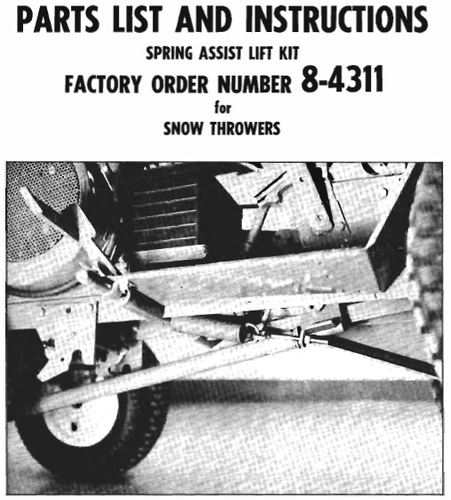 PARTS LIST AND INSTRUCTIONS

SPRING ASSIST LIFT KIT

FACTORY ORDER NUMBER 8-4311

for

SNOW THROWERS